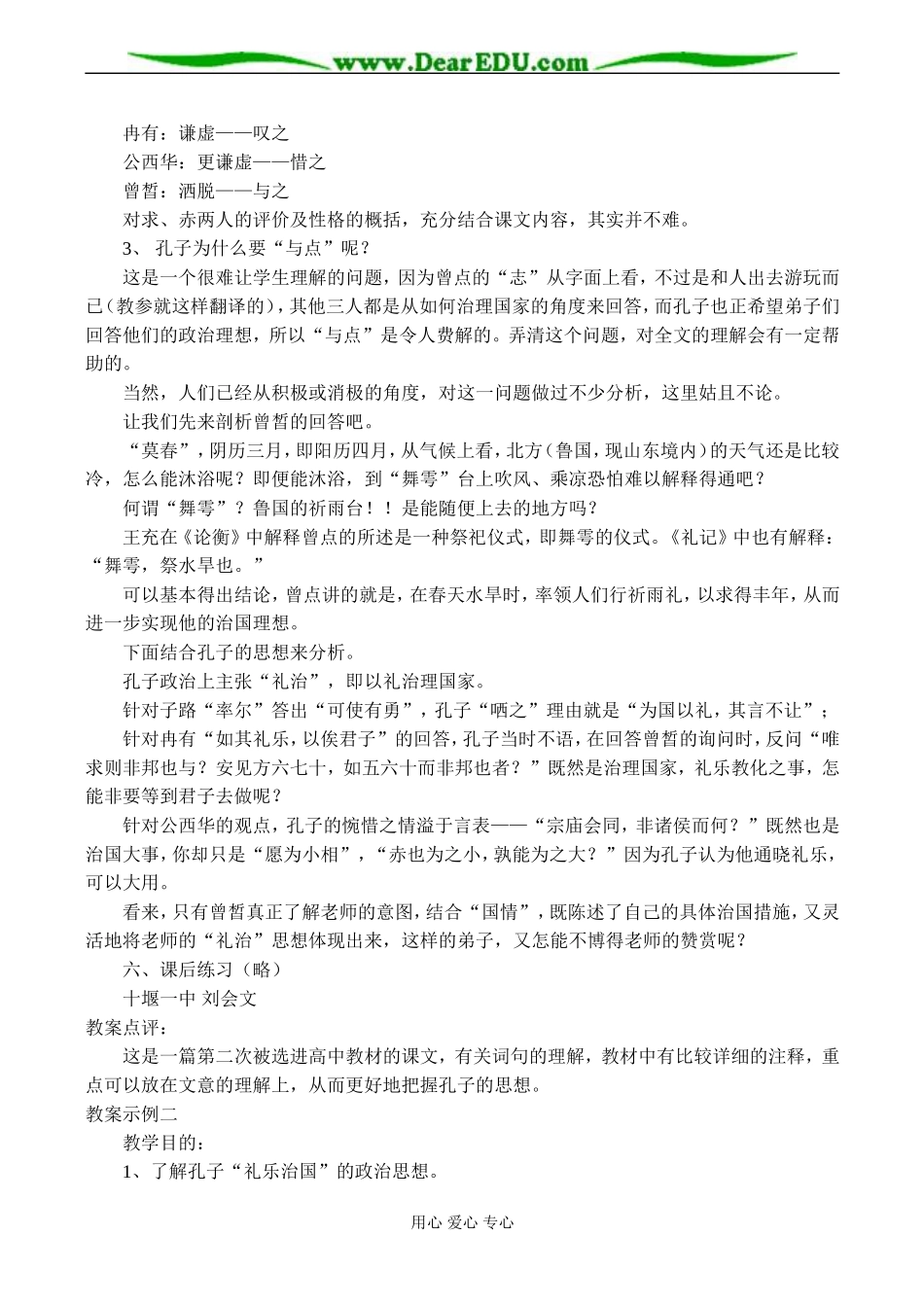 www.DearEDU.com

冉有：谦虚——叹之

公西华：更谦虚——惜之

曾皙：洒脱——与之

对求、赤两人的评价及性格的概括，充分结合课文内容，其实并不难。

3、孔子为什么要“与点”呢？

这是一个很难让学生理解的问题，因为曾点的“志”从字面上看，不过是和人出去游玩而已（教参就这样翻译的），其他三人都是从如何治理国家的角度来回答，而孔子也正希望弟子们回答他们的政治理想，所以“与点”是令人费解的。弄清这个问题，对全文的理解会有一定帮助的。

当然，人们已经从积极或消极的角度，对这一问题做过不少分析，这里姑且不论。

让我们先来剖析曾皙的回答吧。

“莫春”，阴历三月，即阳历四月，从气候上看，北方（鲁国，现山东境内）的天气还是比较冷，怎么能沐浴呢？即便能沐浴，到“舞雩”台上吹风、乘凉恐怕难以解释得通吧？

何谓“舞雩”？鲁国的祈雨台！！是能随便上去的地方吗？

王充在《论衡》中解释曾点的所述是一种祭祀仪式，即舞雩的仪式。《礼记》中也有解释：“舞雩，祭水旱也。”

可以基本得出结论，曾点讲的就是，在春天水旱时，率领人们行祈雨礼，以求得丰年，从而进一步实现他的治国理想。

下面结合孔子的思想来分析。

孔子政治上主张“礼治”，即以礼治理国家。

针对子路“率尔”答出“可使有勇”，孔子“哂之”理由就是“为国以礼，其言不让”；

针对冉有“如其礼乐，以俟君子”的回答，孔子当时不语，在回答曾皙的询问时，反问“唯求则非邦也与？安见方六七十，如五六十而非邦也者？”既然是治理国家，礼乐教化之事，怎能非要等到君子去做呢？

针对公西华的观点，孔子的惋惜之情溢于言表——“宗庙会同，非诸侯而何？”既然也是治国大事，你却只是“愿为小相”，“赤也为之小，孰能为之大？”因为孔子认为他通晓礼乐，可以大用。

看来，只有曾皙真正了解老师的意图，结合“国情”，既陈述了自己的具体治国措施，又灵活地将老师的“礼治”思想体现出来，这样的弟子，又怎能不博得老师的赞赏呢？

六、课后练习（略）

十堰一中 刘会文

教案点评：

这是一篇第二次被选进高中教材的课文，有关词句的理解，教材中有比较详细的注释，重点可以放在文意的理解上，从而更好地把握孔子的思想。

教案示例二

教学目的：

1、了解孔子“礼乐治国”的政治思想。

用心 爱心 专心